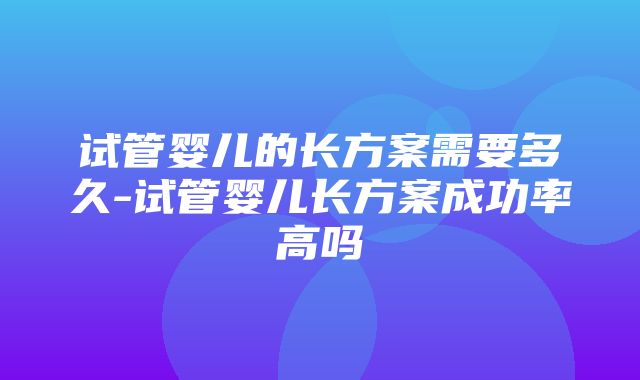 试管婴儿的长方案需要多久-试管婴儿长方案成功率高吗